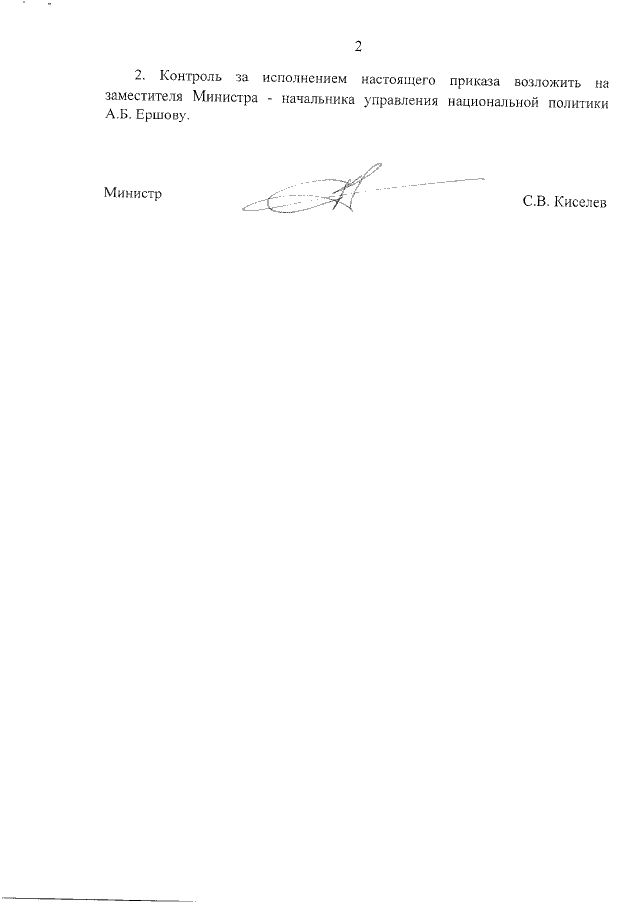 2

2. Контроль за исполнением настоящего приказа возложить на заместителя Министра - начальника управления национальной политики А.Б. Ершову.

Министр

С.В. Киселев